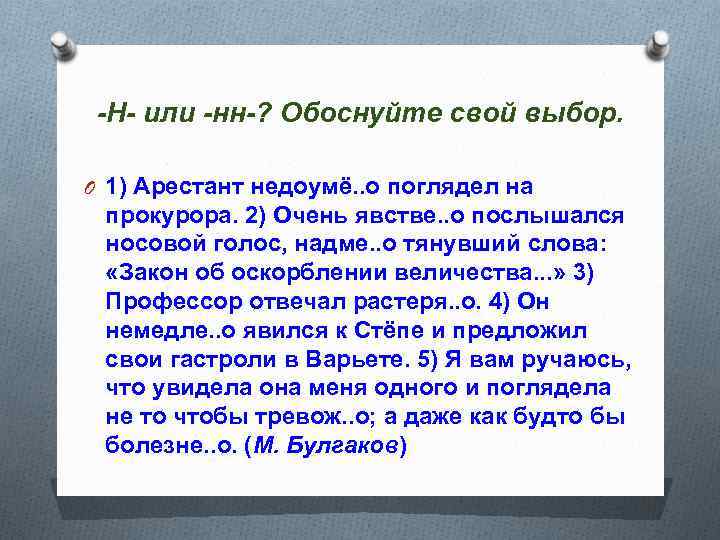 -Н- или -нн-? Обоснуйте свой выбор.

1) Арестант недоумё..о поглядел на прокурора. 2) Очень явстве..о послышался носовой голос, надме..о тянувший слова: «Закон об оскорблении величества...» 3) Профессор отвечал растеря..о. 4) Он немедле..о явился к Стёпе и предложил свои гастроли в Варьете. 5) Я вам ручаюсь, что увидела она меня одного и поглядела не то чтобы тревож..о; а даже как будто бы болезне..о. (М. Булгаков)